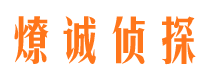 燎诚侦探